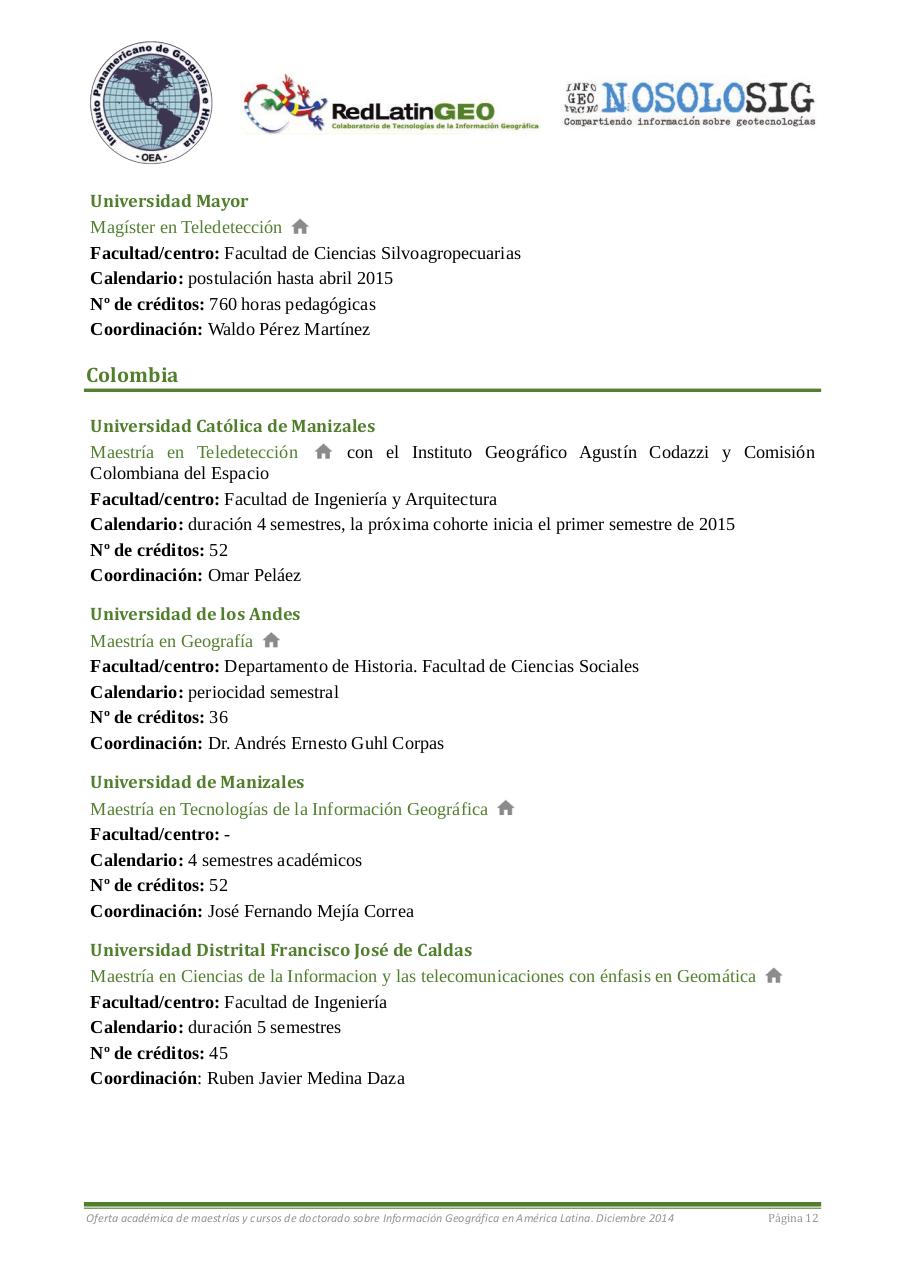 Instituto Panamericano de Geografía e Historia
- OEA -

RedLatinGEO
Colaboratorio de Tecnologías de la Información Geográfica

INFO GEO TECNO NOSOLOSIG
Compartiendo información sobre geotecnologías

Universidad Mayor
Magíster en Teledetección
Facultad/centro: Facultad de Ciencias Silvoagropecuarias
Calendario: postulación hasta abril 2015
Nº de créditos: 760 horas pedagógicas
Coordinación: Waldo Pérez Martínez

Colombia

Universidad Católica de Manizales
Maestría en Teledetección con el Instituto Geográfico Agustín Codazzi y Comisión Colombiana del Espacio
Facultad/centro: Facultad de Ingeniería y Arquitectura
Calendario: duración 4 semestres, la próxima cohorte inicia el primer semestre de 2015
Nº de créditos: 52
Coordinación: Omar Peláez

Universidad de los Andes
Maestría en Geografía
Facultad/centro: Departamento de Historia. Facultad de Ciencias Sociales
Calendario: periocidad semestral
Nº de créditos: 36
Coordinación: Dr. Andrés Ernesto Guhl Corpas

Universidad de Manizales
Maestría en Tecnologías de la Información Geográfica
Facultad/centro: -
Calendario: 4 semestres académicos
Nº de créditos: 52
Coordinación: José Fernando Mejía Correa

Universidad Distrital Francisco José de Caldas
Maestría en Ciencias de la Informacion y las telecomunicaciones con énfasis en Geomática
Facultad/centro: Facultad de Ingeniería
Calendario: duración 5 semestres
Nº de créditos: 45
Coordinación: Ruben Javier Medina Daza

Oferta académica de maestrías y cursos de doctorado sobre Información Geográfica en América Latina. Diciembre 2014 Página 12